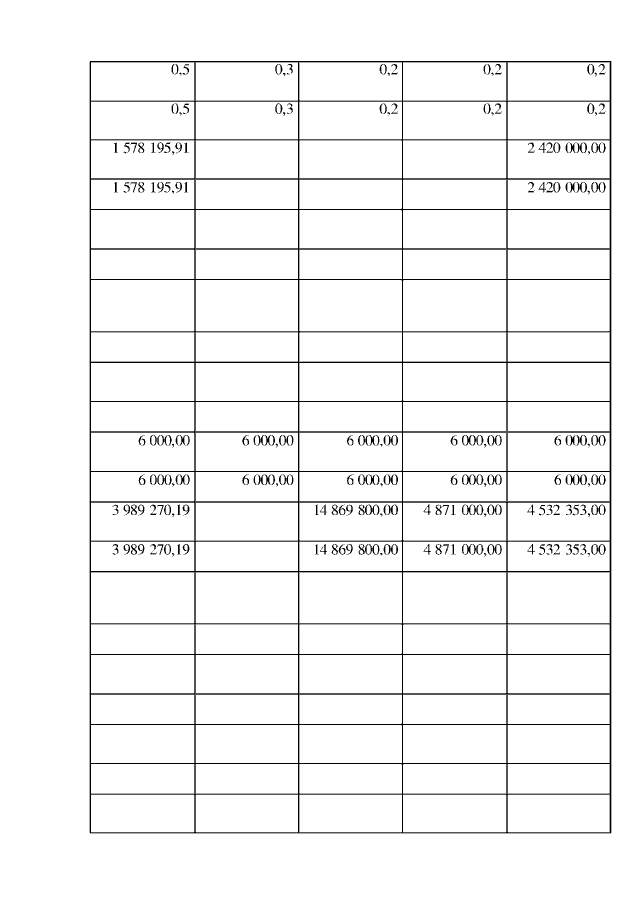 | | | | | |
|---|---|---|---|---|
| 0,5 | 0,3 | 0,2 | 0,2 | 0,2 |
| 0,5 | 0,3 | 0,2 | 0,2 | 0,2 |
| 1 578 195,91 | | | | 2 420 000,00 |
| 1 578 195,91 | | | | 2 420 000,00 |
| | | | | |
| | | | | |
| | | | | |
| | | | | |
| | | | | |
| | | | | |
| 6 000,00 | 6 000,00 | 6 000,00 | 6 000,00 | 6 000,00 |
| 6 000,00 | 6 000,00 | 6 000,00 | 6 000,00 | 6 000,00 |
| 3 989 270,19 | | 14 869 800,00 | 4 871 000,00 | 4 532 353,00 |
| 3 989 270,19 | | 14 869 800,00 | 4 871 000,00 | 4 532 353,00 |
| | | | | |
| | | | | |
| | | | | |
| | | | | |
| | | | | |
| | | | | |
| | | | | |